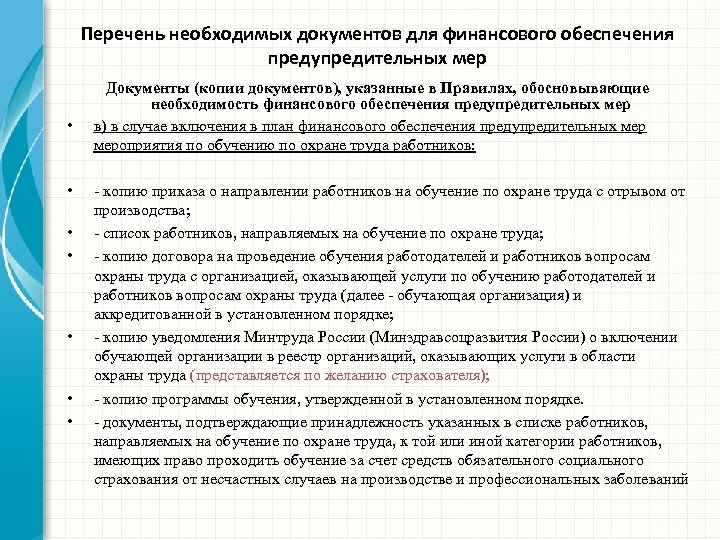 Перечень необходимых документов для финансового обеспечения предупредительных мер

Документы (копии документов), указанные в Правилах, обосновывающие необходимость финансового обеспечения предупредительных мер

• в) в случае включения в план финансового обеспечения предупредительных мер мероприятия по обучению по охране труда работников:

• - копию приказа о направлении работников на обучение по охране труда с отрывом от производства;

• - список работников, направляемых на обучение по охране труда;

• - копию договора на проведение обучения работодателей и работников вопросам охраны труда с организацией, оказывающей услуги по обучению работодателей и работников вопросам охраны труда (далее - обучающая организация) и аккредитованной в установленном порядке;

• - копию уведомления Минтруда России (Минздравсоцразвития России) о включении обучающей организации в реестр организаций, оказывающих услуги в области охраны труда (представляется по желанию страхователя);

• - копию программы обучения, утвержденной в установленном порядке.

• - документы, подтверждающие принадлежность указанных в списке работников, направляемых на обучение по охране труда, к той или иной категории работников, имеющих право проходить обучение за счет средств обязательного социального страхования от несчастных случаев на производстве и профессиональных заболеваний